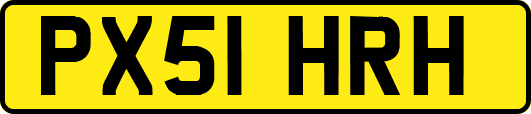 PX51 HRH